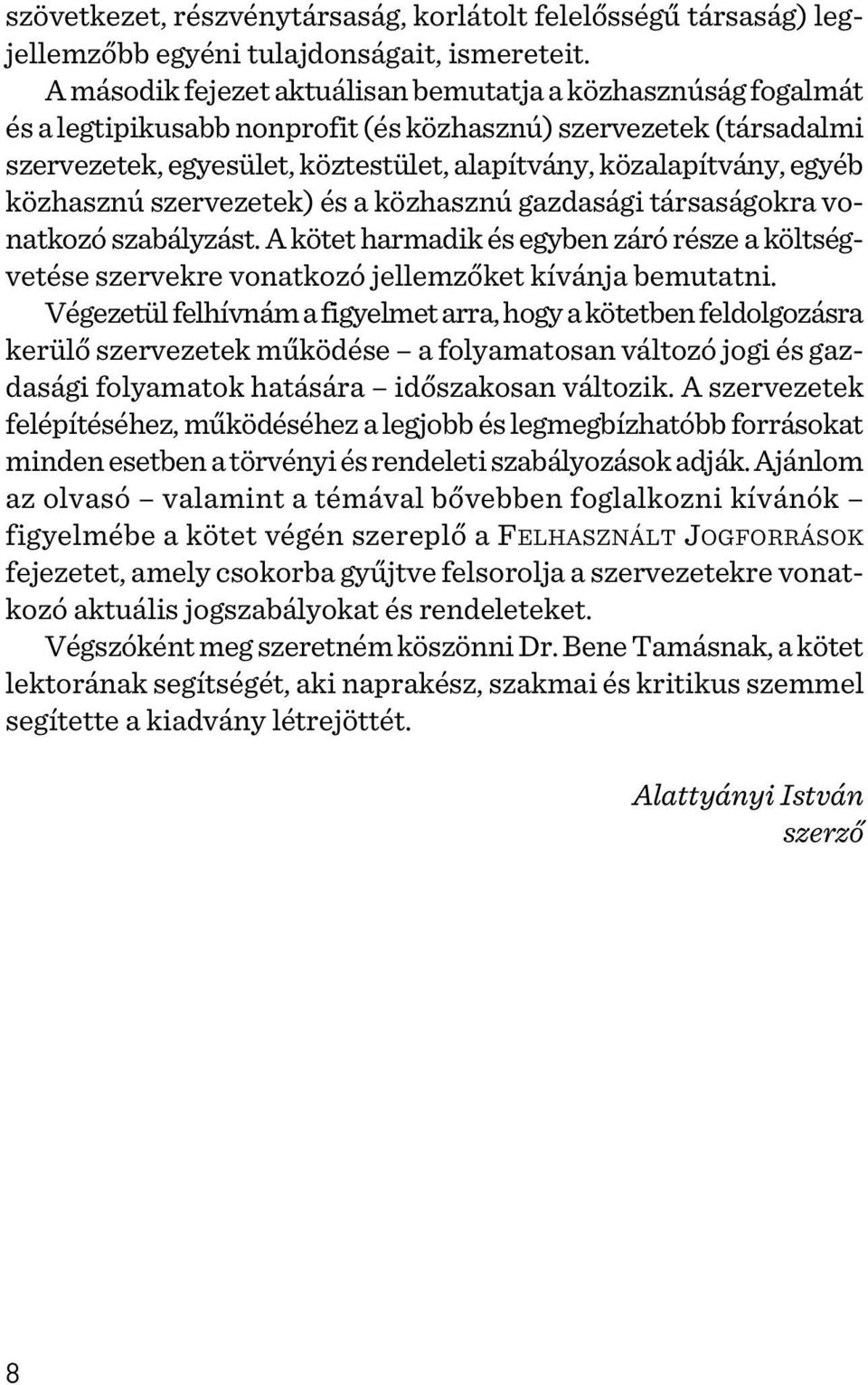 szövetkezet, részvénytársaság, korlátolt felelősségű társaság) legjellemzőbb egyéni tulajdonságait, ismereteit.

A második fejezet aktuálisan bemutatja a közhasznúság fogalmát és a legtipikusabb nonprofit (és közhasznú) szervezetek (társadalmi szervezetek, egyesület, köztestület, alapítvány, közalapítvány, egyéb közhasznú szervezetek) és a közhasznú gazdasági társaságokra vonatkozó szabályzást. A kötet harmadik és egyben záró része a költségvetése szervekre vonatkozó jellemzőket kívánja bemutatni.

Végezetül felhívnám a figyelmet arra, hogy a kötetben feldolgozásra kerülő szervezetek működése – a folyamatosan változó jogi és gazdasági folyamatok hatására – időszakosan változik. A szervezetek felépítéséhez, működéséhez a legjobb és legmegbízhatóbb forrásokat minden esetben a törvényi és rendeleti szabályozások adják. Ajánlom az olvasó – valamint a témával bővebben foglalkozni kívánók – figyelmébe a kötet végén szereplő a FELHASZNÁLT JOGFORRÁSOK fejezetet, amely csokorba gyűjtve felsorolja a szervezetekre vonatkozó aktuális jogszabályokat és rendeleteket.

Végszóként meg szeretném köszönni Dr. Bene Tamásnak, a kötet lektorának segítségét, aki naprakész, szakmai és kritikus szemmel segítette a kiadvány létrejöttét.

Alattyányi István
szerző

8